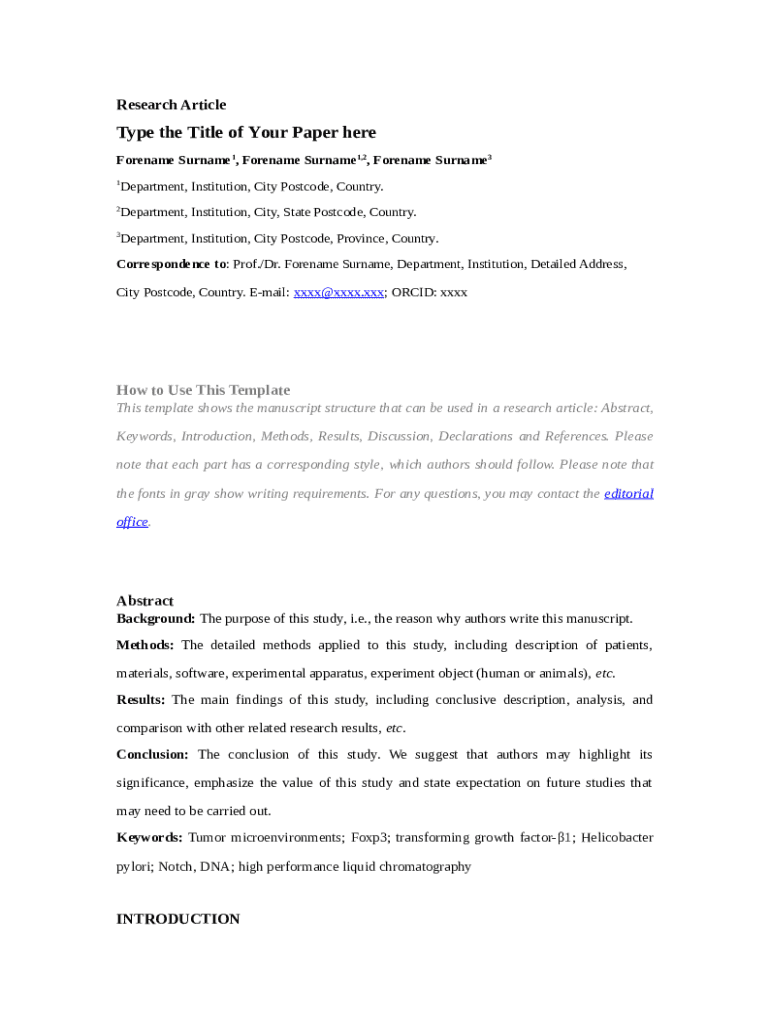 Research Article

Type the Title of Your Paper here

Forename Surname$^{1}$, Forename Surname$^{1,2}$, Forename Surname$^{3}$

$^{1}$Department, Institution, City Postcode, Country.

$^{2}$Department, Institution, City, State Postcode, Country.

$^{3}$Department, Institution, City Postcode, Province, Country.

Correspondence to: Prof./Dr. Forename Surname, Department, Institution, Detailed Address, City Postcode, Country. E-mail: xxxx@xxxx.xxx; ORCID: xxxx

How to Use This Template

This template shows the manuscript structure that can be used in a research article: Abstract, Keywords, Introduction, Methods, Results, Discussion, Declarations and References. Please note that each part has a corresponding style, which authors should follow. Please note that the fonts in gray show writing requirements. For any questions, you may contact the editorial office.

Abstract

Background: The purpose of this study, i.e., the reason why authors write this manuscript.

Methods: The detailed methods applied to this study, including description of patients, materials, software, experimental apparatus, experiment object (human or animals), etc.

Results: The main findings of this study, including conclusive description, analysis, and comparison with other related research results, etc.

Conclusion: The conclusion of this study. We suggest that authors may highlight its significance, emphasize the value of this study and state expectation on future studies that may need to be carried out.

Keywords: Tumor microenvironments; Foxp3; transforming growth factor-β1; Helicobacter pylori; Notch, DNA; high performance liquid chromatography

INTRODUCTION